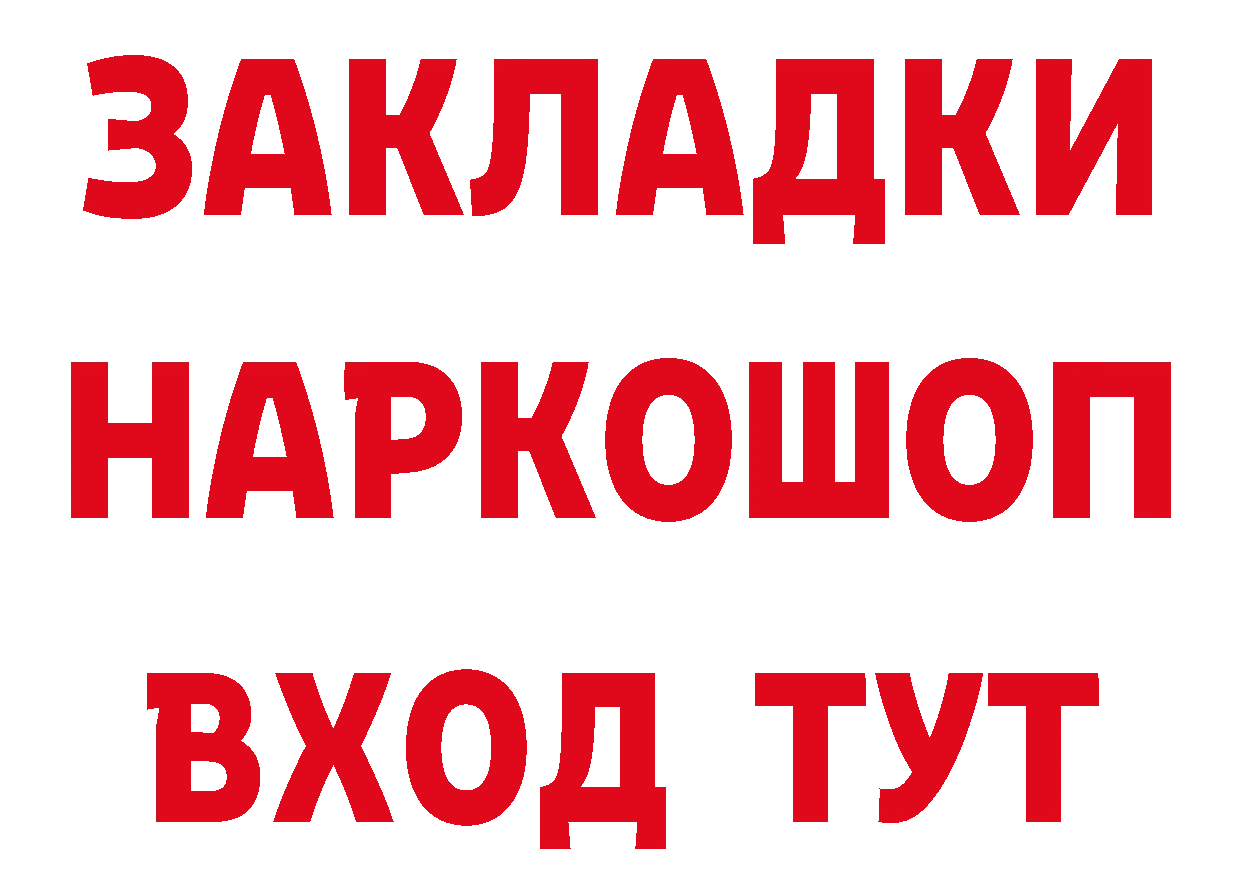 ЗАКЛАДКИ
НАРКОШОП
ВХОД ТУТ